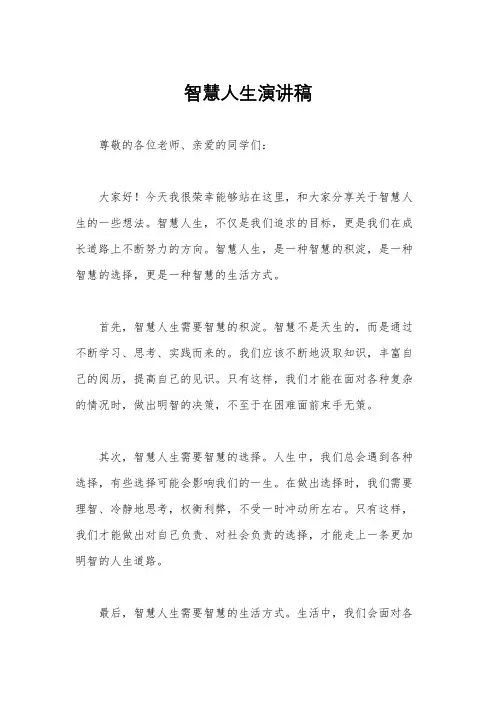 智慧人生演讲稿

尊敬的各位老师、亲爱的同学们：

大家好！今天我很荣幸能够站在这里，和大家分享关于智慧人生的一些想法。智慧人生，不仅是我们追求的目标，更是我们在成长道路上不断努力的方向。智慧人生，是一种智慧的积淀，是一种智慧的选择，更是一种智慧的生活方式。

首先，智慧人生需要智慧的积淀。智慧不是天生的，而是通过不断学习、思考、实践而来的。我们应该不断地汲取知识，丰富自己的阅历，提高自己的见识。只有这样，我们才能在面对各种复杂的情况时，做出明智的决策，不至于在困难面前束手无策。

其次，智慧人生需要智慧的选择。人生中，我们总会遇到各种选择，有些选择可能会影响我们的一生。在做出选择时，我们需要理智、冷静地思考，权衡利弊，不受一时冲动所左右。只有这样，我们才能做出对自己负责、对社会负责的选择，才能走上一条更加明智的人生道路。

最后，智慧人生需要智慧的生活方式。生活中，我们会面对各